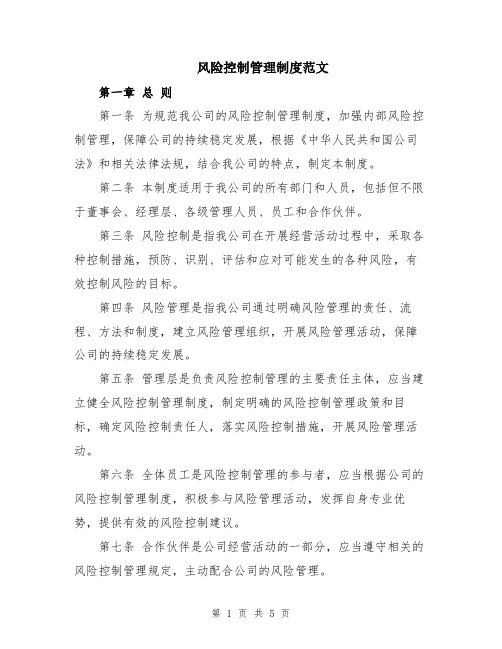 风险控制管理制度范文

第一章 总 则

第一条 为规范我公司的风险控制管理制度，加强内部风险控制管理，保障公司的持续稳定发展，根据《中华人民共和国公司法》和相关法律法规，结合我公司的特点，制定本制度。

第二条 本制度适用于我公司的所有部门和人员，包括但不限于董事会、经理层、各级管理人员、员工和合作伙伴。

第三条 风险控制是指我公司在开展经营活动过程中，采取各种控制措施，预防、识别、评估和应对可能发生的各种风险，有效控制风险的目标。

第四条 风险管理是指我公司通过明确风险管理的责任、流程、方法和制度，建立风险管理组织，开展风险管理活动，保障公司的持续稳定发展。

第五条 管理层是负责风险控制管理的主要责任主体，应当建立健全风险控制管理制度，制定明确的风险控制管理政策和目标，确定风险控制责任人，落实风险控制措施，开展风险管理活动。

第六条 全体员工是风险控制管理的参与者，应当根据公司的风险控制管理制度，积极参与风险管理活动，发挥自身专业优势，提供有效的风险控制建议。

第七条 合作伙伴是公司经营活动的一部分，应当遵守相关的风险控制管理规定，主动配合公司的风险管理。

第 1 页 共 5 页